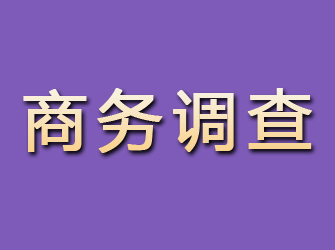 商务调查